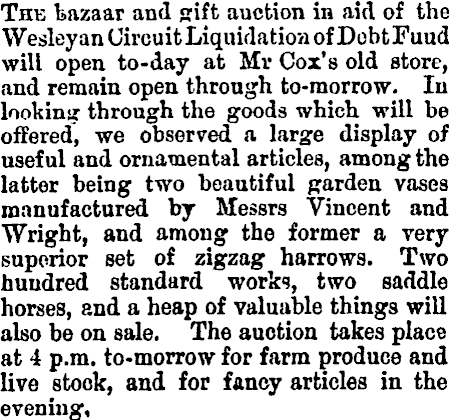 THE bazaar and gift auction in aid of the Wesleyan Circuit Liquidation of Debt Fuud will open to-day at Mr Cox's old store, and remain open through to-morrow. In looking through the goods which will be offered, we observed a large display of useful and ornamental articles, among the latter being two beautiful garden vases manufactured by Messrs Vincent and Wright, and among the former a very superior set of zigzag harrows. Two hundred standard works, two saddle horses, and a heap of valuable things will also be on sale. The auction takes place at 4 p.m. to-morrow for farm produce and live stock, and for fancy articles in the evening.